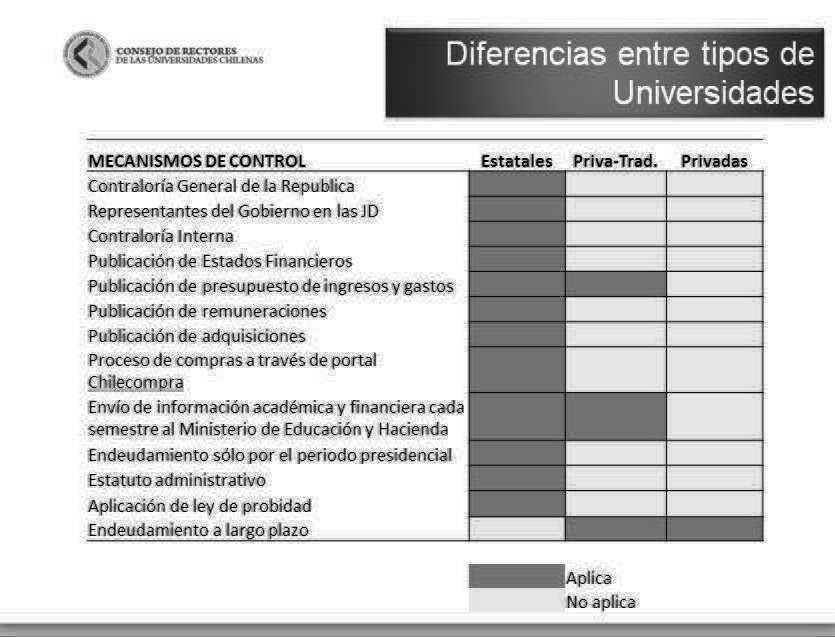 CONSEJO DE RECTORES
DE LAS UNIVERSIDADES CHILENAS

Diferencias entre tipos de Universidades

| MECANISMOS DE CONTROL | Estatales | Priva-Trad. | Privadas |
|---|---|---|---|
| Contraloría General de la Republica | | | |
| Representantes del Gobierno en las JD | | | |
| Contraloría Interna | | | |
| Publicación de Estados Financieros | | | |
| Publicación de presupuesto de ingresos y gastos | | | |
| Publicación de remuneraciones | | | |
| Publicación de adquisiciones | | | |
| Proceso de compras a través de portal Chilecompra | | | |
| Envío de información académica y financiera cada semestre al Ministerio de Educación y Hacienda | | | |
| Endeudamiento sólo por el periodo presidencial | | | |
| Estatuto administrativo | | | |
| Aplicación de ley de probidad | | | |
| Endeudamiento a largo plazo | | | |

Aplica
No aplica